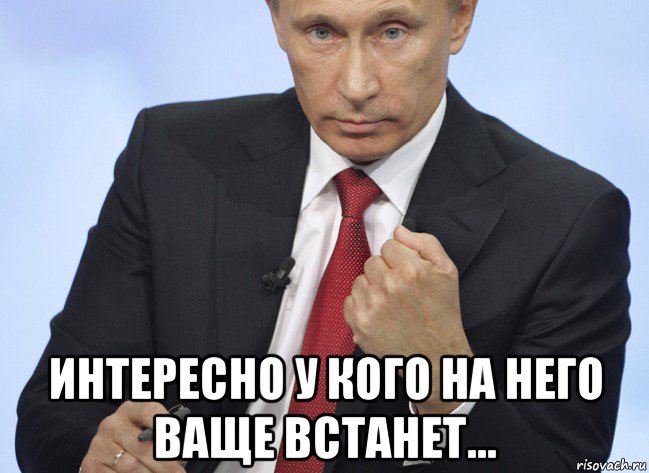 ИНТЕРЕСНО У КОГО НА НЕГО ВАЩЕ ВСТАНЕТ...

risovach.ru